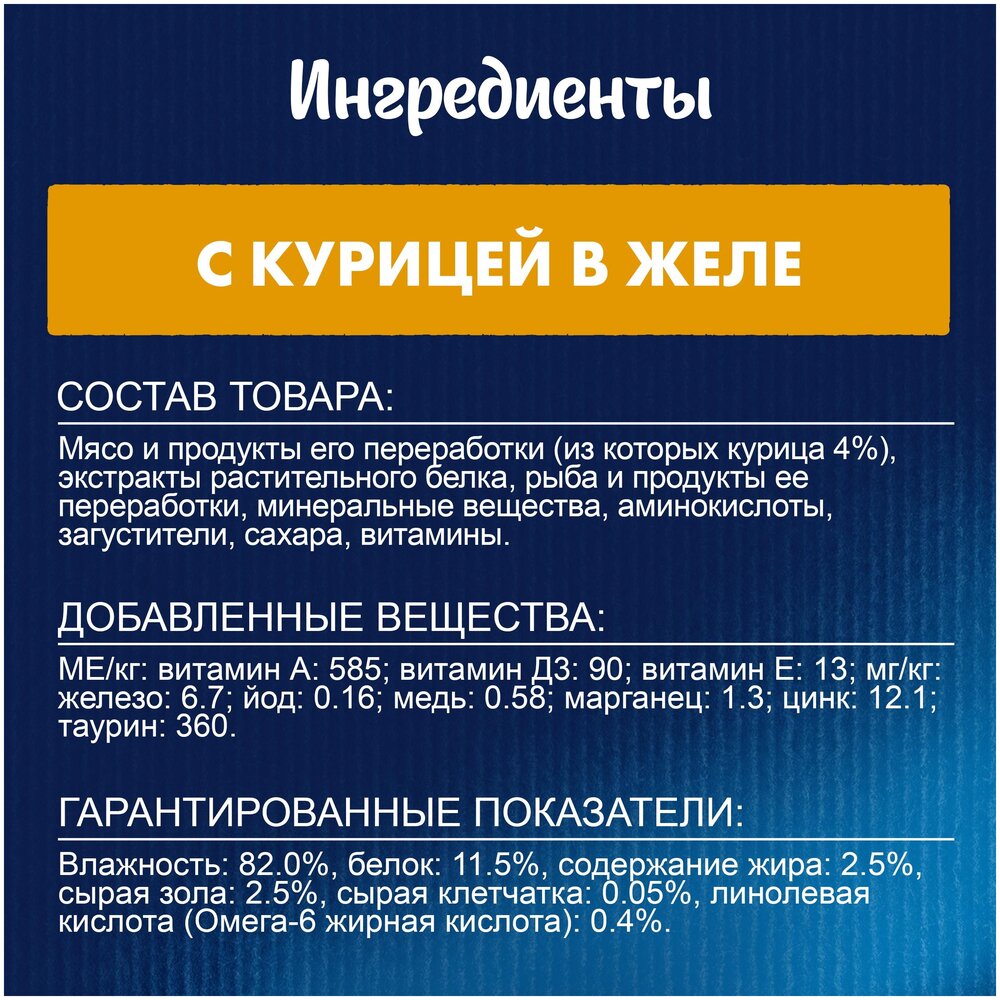 Ингредиенты

С КУРИЦЕЙ В ЖЕЛЕ

СОСТАВ ТОВАРА:

Мясо и продукты его переработки (из которых курица 4%), экстракты растительного белка, рыба и продукты ее переработки, минеральные вещества, аминокислоты, загустители, сахара, витамины.

ДОБАВЛЕННЫЕ ВЕЩЕСТВА:

МЕ/кг: витамин А: 585; витамин Д3: 90; витамин Е: 13; мг/кг: железо: 6.7; йод: 0.16; медь: 0.58; марганец: 1.3; цинк: 12.1; таурин: 360.

ГАРАНТИРОВАННЫЕ ПОКАЗАТЕЛИ:

Влажность: 82.0%, белок: 11.5%, содержание жира: 2.5%, сырая зола: 2.5%, сырая клетчатка: 0.05%, линолевая кислота (Омега-6 жирная кислота): 0.4%.